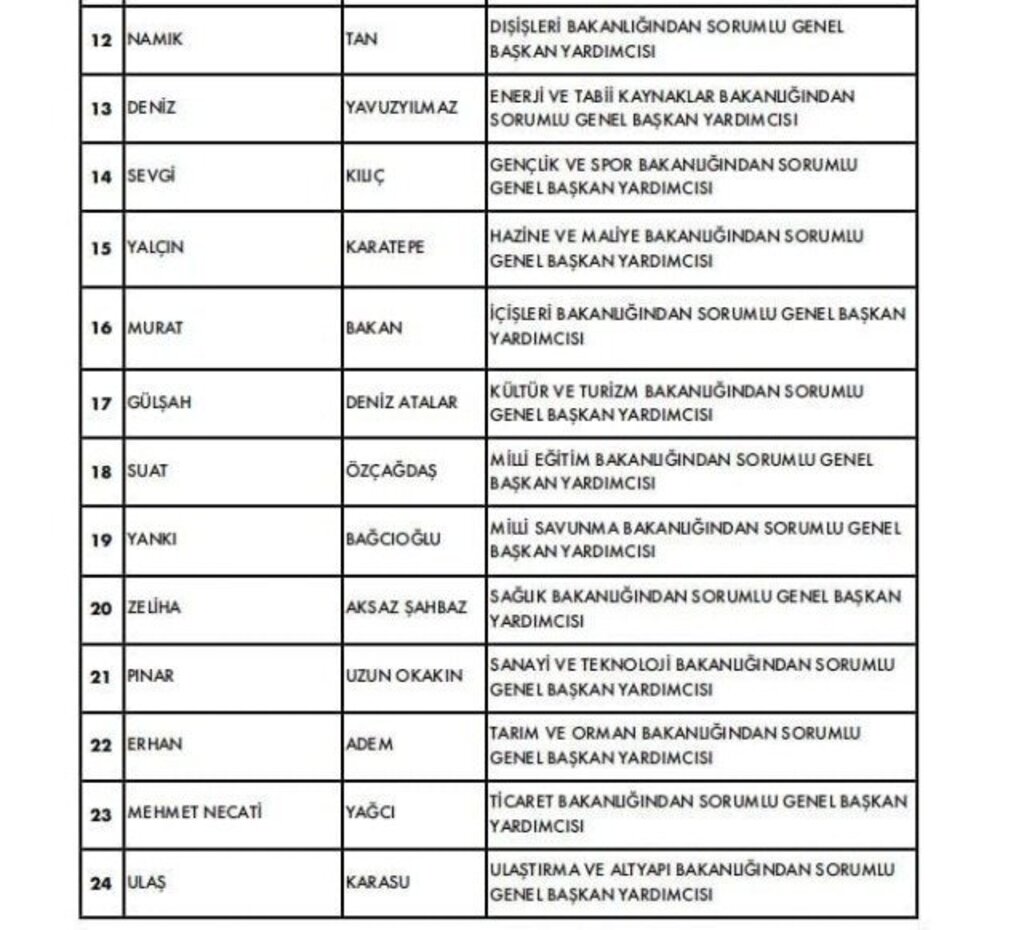 | 12 | NAMIK | TAN | DIŞİŞLERİ BAKANLIĞINDAN SORUMLU GENEL BAŞKAN YARDIMCISI |
|---|---|---|---|
| 13 | DENİZ | YAVUZYILMAZ | ENERJİ VE TABİİ KAYNAKLAR BAKANLIĞINDAN SORUMLU GENEL BAŞKAN YARDIMCISI |
| 14 | SEVGİ | KILIÇ | GENÇLİK VE SPOR BAKANLIĞINDAN SORUMLU GENEL BAŞKAN YARDIMCISI |
| 15 | YALÇIN | KARATEPE | HAZİNE VE MALİYE BAKANLIĞINDAN SORUMLU GENEL BAŞKAN YARDIMCISI |
| 16 | MURAT | BAKAN | İÇİŞLERİ BAKANLIĞINDAN SORUMLU GENEL BAŞKAN YARDIMCISI |
| 17 | GÜLŞAH | DENİZ ATALAR | KÜLTÜR VE TURİZM BAKANLIĞINDAN SORUMLU GENEL BAŞKAN YARDIMCISI |
| 18 | SUAT | ÖZÇAĞDAŞ | MİLLİ EĞİTİM BAKANLIĞINDAN SORUMLU GENEL BAŞKAN YARDIMCISI |
| 19 | YANKI | BAĞCIOĞLU | MİLLİ SAVUNMA BAKANLIĞINDAN SORUMLU GENEL BAŞKAN YARDIMCISI |
| 20 | ZELİHA | AKSAZ ŞAHBAZ | SAĞLIK BAKANLIĞINDAN SORUMLU GENEL BAŞKAN YARDIMCISI |
| 21 | PINAR | UZUN OKAKIN | SANAYİ VE TEKNOLOJİ BAKANLIĞINDAN SORUMLU GENEL BAŞKAN YARDIMCISI |
| 22 | ERHAN | ADEM | TARIM VE ORMAN BAKANLIĞINDAN SORUMLU GENEL BAŞKAN YARDIMCISI |
| 23 | MEHMET NECATİ | YAĞCI | TİCARET BAKANLIĞINDAN SORUMLU GENEL BAŞKAN YARDIMCISI |
| 24 | ULAŞ | KARASU | ULAŞTIRMA VE ALTYAPI BAKANLIĞINDAN SORUMLU GENEL BAŞKAN YARDIMCISI |